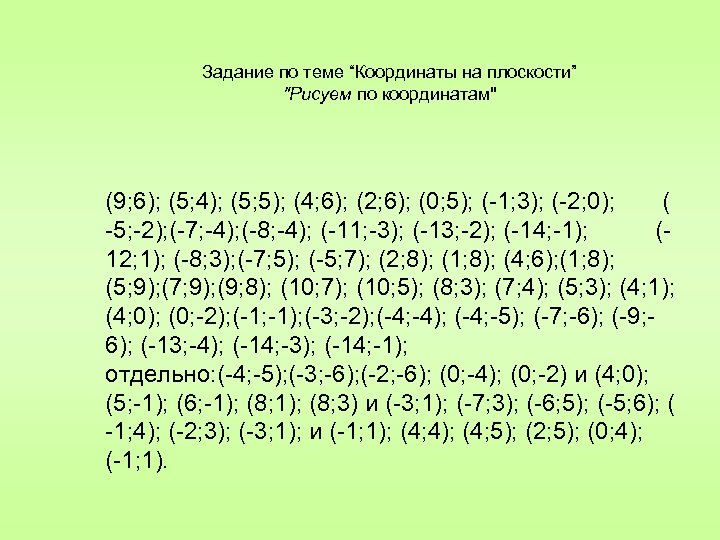 Задание по теме "Координаты на плоскости"
"Рисуем по координатам"

(9;6); (5;4); (5;5); (4;6); (2;6); (0;5); (-1;3); (-2;0); ( -5;-2);(-7;-4);(-8;-4); (-11;-3); (-13;-2); (-14;-1); (-12;1); (-8;3);(-7;5); (-5;7); (2;8); (1;8); (4;6);(1;8); (5;9);(7;9);(9;8); (10;7); (10;5); (8;3); (7;4); (5;3); (4;1); (4;0); (0;-2);(-1;-1);(-3;-2);(-4;-4); (-4;-5); (-7;-6); (-9;-6); (-13;-4); (-14;-3); (-14;-1);
отдельно:(-4;-5);(-3;-6);(-2;-6); (0;-4); (0;-2) и (4;0); (5;-1); (6;-1); (8;1); (8;3) и (-3;1); (-7;3); (-6;5); (-5;6); ( -1;4); (-2;3); (-3;1); и (-1;1); (4;4); (4;5); (2;5); (0;4); (-1;1).